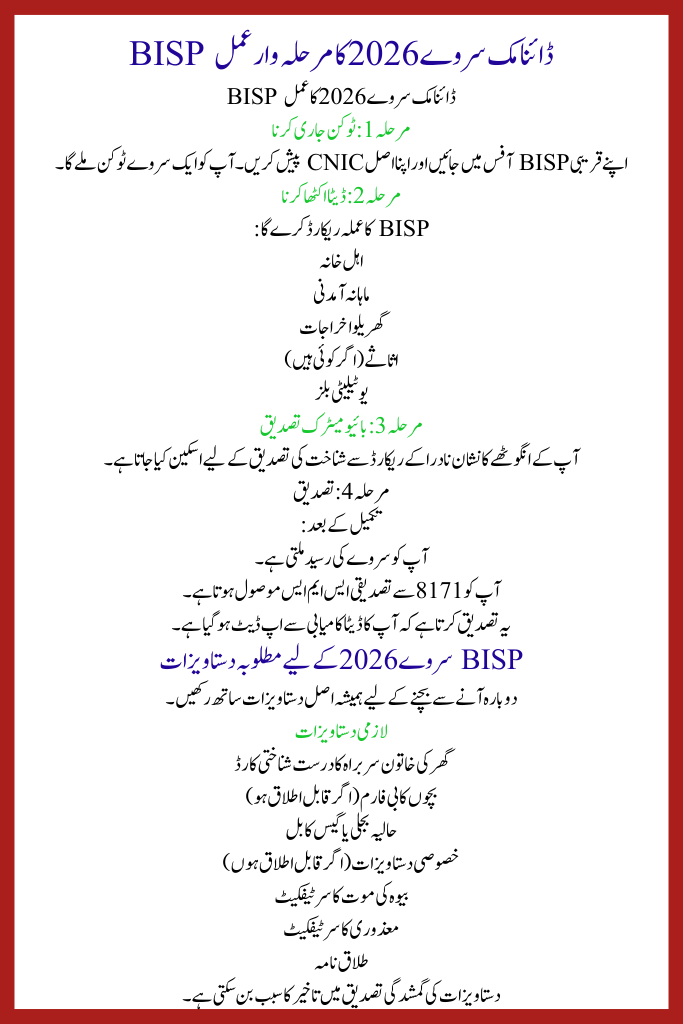 BISP ڈائنامک سروے 2026 کا مرحلہ وار عمل

BISP ڈائنامک سروے 2026 کا عمل

مرحلہ 1: ٹوکن جاری کرنا

اپنے قریبی BISP آفس میں جائیں اور اپنا اصل CNIC پیش کریں۔ آپ کو ایک سروے ٹوکن ملے گا۔

مرحلہ 2: ڈیٹا اکٹھا کرنا

BISP کا عملہ ریکارڈ کرے گا:

اہل خانہ

ماہانہ آمدنی

گھریلو اخراجات

اثاثے (اگر کوئی ہیں)

یوٹیلیٹی بلز

مرحلہ 3: بائیو میٹرک تصدیق

آپ کے انگوٹھے کا نشان نادرا کے ریکارڈ سے شناخت کی تصدیق کے لیے اسکین کیا جاتا ہے۔

مرحلہ 4: تصدیق

تکمیل کے بعد:

آپ کو سروے کی رسید ملتی ہے۔

آپ کو 8171 سے تصدیقی ایس ایم ایس موصول ہوتا ہے۔

یہ تصدیق کرتا ہے کہ آپ کا ڈیٹا کامیابی سے اپ ڈیٹ ہو گیا ہے۔

BISP سروے 2026 کے لیے مطلوبہ دستاویزات

دوبارہ آنے سے بچنے کے لیے ہمیشہ اصل دستاویزات ساتھ رکھیں۔

لازمی دستاویزات

گھر کی خاتون سربراہ کا درست شناختی کارڈ

بچوں کا بی فارم (اگر قابل اطلاق ہو)

حالیہ بجلی یا گیس کا بل

خصوصی دستاویزات (اگر قابل اطلاق ہوں)

بیوہ کی موت کا سرٹیفکیٹ

معذوری کا سرٹیفکیٹ

طلاق نامہ

دستاویزات کی گمشدگی تصدیق میں تاخیر کا سبب بن سکتی ہے۔